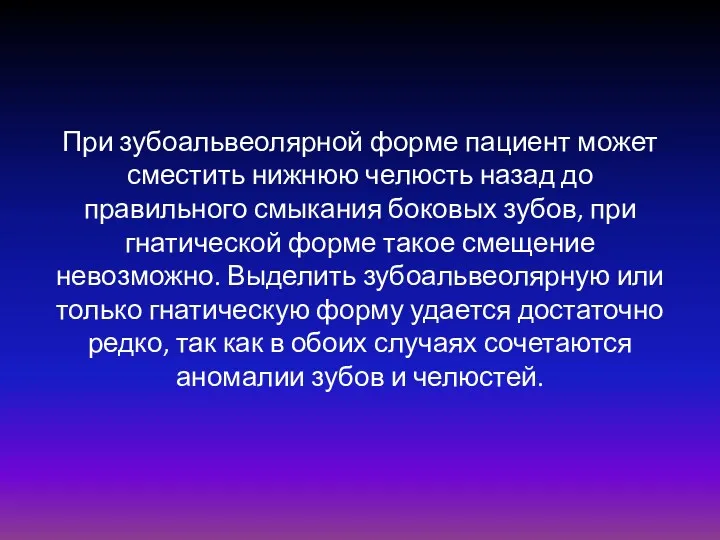 При зубоальвеолярной форме пациент может сместить нижнюю челюсть назад до правильного смыкания боковых зубов, при гнатической форме такое смещение невозможно. Выделить зубоальвеолярную или только гнатическую форму удается достаточно редко, так как в обоих случаях сочетаются аномалии зубов и челюстей.